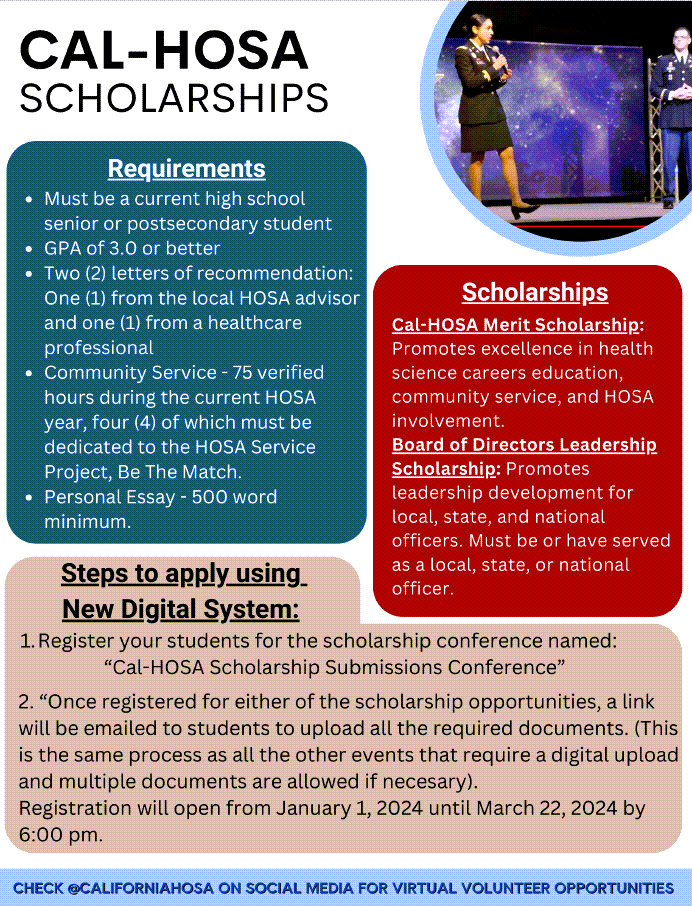 CAL-HOSA
SCHOLARSHIPS

Requirements
- Must be a current high school senior or postsecondary student
- GPA of 3.0 or better
- Two (2) letters of recommendation: One (1) from the local HOSA advisor and one (1) from a healthcare professional
- Community Service - 75 verified hours during the current HOSA year, four (4) of which must be dedicated to the HOSA Service Project, Be The Match.
- Personal Essay - 500 word minimum.

Scholarships
Cal-HOSA Merit Scholarship: Promotes excellence in health science careers education, community service, and HOSA involvement.
Board of Directors Leadership Scholarship: Promotes leadership development for local, state, and national officers. Must be or have served as a local, state, or national officer.

Steps to apply using New Digital System:
1. Register your students for the scholarship conference named: “Cal-HOSA Scholarship Submissions Conference”
2. “Once registered for either of the scholarship opportunities, a link will be emailed to students to upload all the required documents. (This is the same process as all the other events that require a digital upload and multiple documents are allowed if necesary).
Registration will open from January 1, 2024 until March 22, 2024 by 6:00 pm.

CHECK @CALIFORNIAHOSA ON SOCIAL MEDIA FOR VIRTUAL VOLUNTEER OPPORTUNITIES